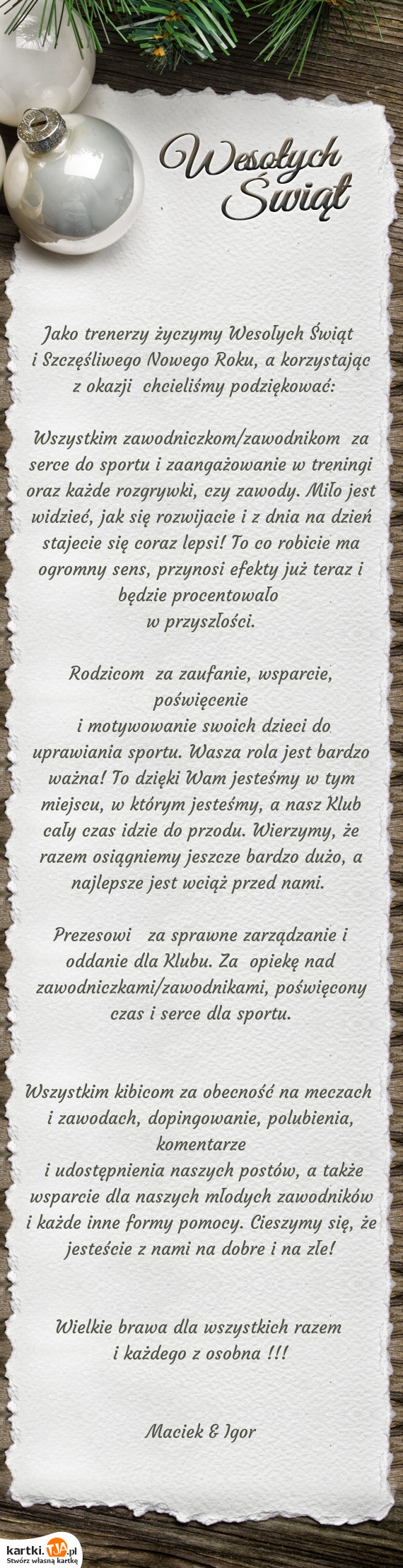 Wesołych Świąt

Jako trenerzy życzymy Wesołych Świąt i Szczęśliwego Nowego Roku, a korzystając z okazji chcieliśmy podziękować:

Wszystkim zawodniczkom/zawodnikom za serce do sportu i zaangażowanie w treningi oraz każde rozgrywki, czy zawody. Miło jest widzieć, jak się rozwijacie i z dnia na dzień stajecie się coraz lepsi! To co robicie ma ogromny sens, przynosi efekty już teraz i będzie procentowało w przyszłości.

Rodzicom za zaufanie, wsparcie, poświęcenie i motywowanie swoich dzieci do uprawiania sportu. Wasza rola jest bardzo ważna! To dzięki Wam jesteśmy w tym miejscu, w którym jesteśmy, a nasz Klub cały czas idzie do przodu. Wierzymy, że razem osiągniemy jeszcze bardzo dużo, a najlepsze jest wciąż przed nami.

Prezesowi za sprawne zarządzanie i oddanie dla Klubu. Za opiekę nad zawodniczkami/zawodnikami, poświęcony czas i serce dla sportu.

Wszystkim kibicom za obecność na meczach i zawodach, dopingowanie, polubienia, komentarze i udostępnienia naszych postów, a także wsparcie dla naszych młodych zawodników i każde inne formy pomocy. Cieszymy się, że jesteście z nami na dobre i na złe!

Wielkie brawa dla wszystkich razem i każdego z osobna !!!

Maciek & Igor

kartki.tja.pl
Stwórz własną kartkę